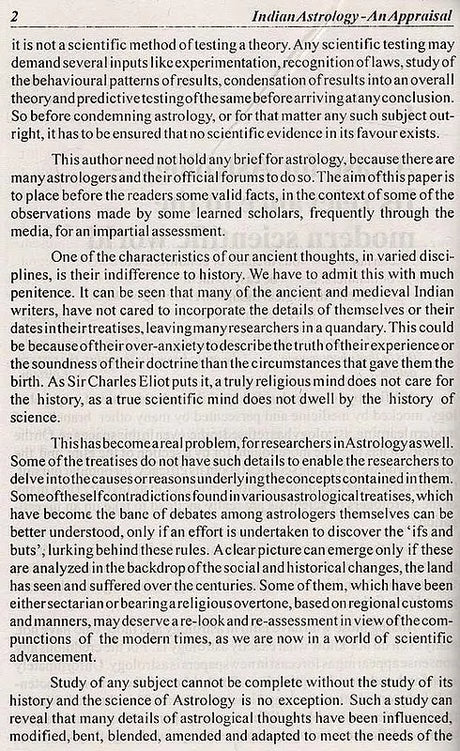 2 Indian Astrology - An Appraisal

it is not a scientific method of testing a theory. Any scientific testing may demand several inputs like experimentation, recognition of laws, study of the behavioural patterns of results, condensation of results into an overall theory and predictive testing of the same before arriving at any conclusion. So before condemning astrology, or for that matter any such subject outright, it has to be ensured that no scientific evidence in its favour exists.

This author need not hold any brief for astrology, because there are many astrologers and their official forums to do so. The aim of this paper is to place before the readers some valid facts, in the context of some of the observations made by some learned scholars, frequently through the media, for an impartial assessment.

One of the characteristics of our ancient thoughts, in varied disciplines, is their indifference to history. We have to admit this with much penitence. It can be seen that many of the ancient and medieval Indian writers, have not cared to incorporate the details of themselves or their dates in their treatises, leaving many researchers in a quandary. This could be because of their over-anxiety to describe the truth of their experience or the soundness of their doctrine than the circumstances that gave them the birth. As Sir Charles Eliot puts it, a truly religious mind does not care for the history, as a true scientific mind does not dwell by the history of science.

This has become a real problem, for researchers in Astrology as well. Some of the treatises do not have such details to enable the researchers to delve into the causes or reasons underlying the concepts contained in them. Some of the self contradictions found in various astrological treatises, which have become the bane of debates among astrologers themselves can be better understood, only if an effort is undertaken to discover the 'ifs and buts', lurking behind these rules. A clear picture can emerge only if these are analyzed in the backdrop of the social and historical changes, the land has seen and suffered over the centuries. Some of them, which have been either sectarian or bearing a religious overtone, based on regional customs and manners, may deserve a re-look and re-assessment in view of the compunctions of the modern times, as we are now in a world of scientific advancement.

Study of any subject cannot be complete without the study of its history and the science of Astrology is no exception. Such a study can reveal that many details of astrological thoughts have been influenced, modified, bent, blended, amended and adapted to meet the needs of the